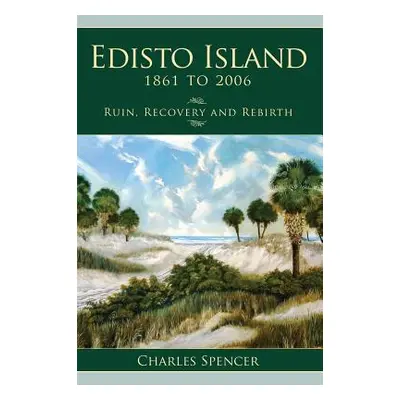 EDISTO ISLAND
1861 TO 2006

RUIN, RECOVERY AND REBIRTH

CHARLES SPENCER